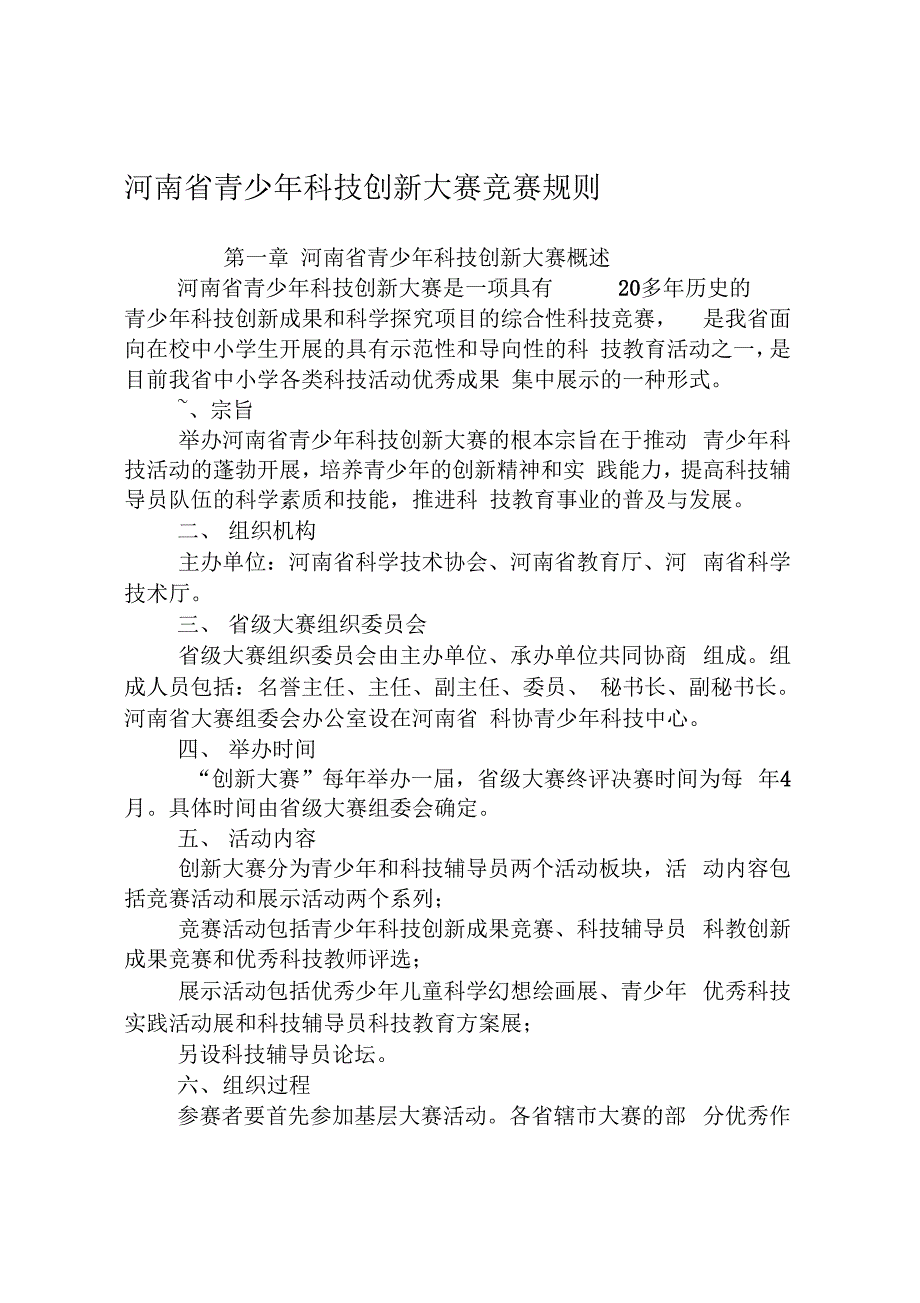 河南省青少年科技创新大赛竞赛规则

第一章 河南省青少年科技创新大赛概述

河南省青少年科技创新大赛是一项具有 20多年历史的青少年科技创新成果和科学探究项目的综合性科技竞赛， 是我省面向在校中小学生开展的具有示范性和导向性的科 技教育活动之一，是目前我省中小学各类科技活动优秀成果 集中展示的一种形式。

~、宗旨

举办河南省青少年科技创新大赛的根本宗旨在于推动 青少年科技活动的蓬勃开展，培养青少年的创新精神和实 践能力，提高科技辅导员队伍的科学素质和技能，推进科 技教育事业的普及与发展。

二、 组织机构

主办单位：河南省科学技术协会、河南省教育厅、河 南省科学技术厅。

三、 省级大赛组织委员会

省级大赛组织委员会由主办单位、承办单位共同协商 组成。组成人员包括：名誉主任、主任、副主任、委员、 秘书长、副秘书长。河南省大赛组委会办公室设在河南省 科协青少年科技中心。

四、 举办时间

“创新大赛”每年举办一届，省级大赛终评决赛时间为每 年4月。具体时间由省级大赛组委会确定。

五、 活动内容

创新大赛分为青少年和科技辅导员两个活动板块，活 动内容包括竞赛活动和展示活动两个系列；

竞赛活动包括青少年科技创新成果竞赛、科技辅导员 科教创新成果竞赛和优秀科技教师评选；

展示活动包括优秀少年儿童科学幻想绘画展、青少年 优秀科技实践活动展和科技辅导员科技教育方案展；

另设科技辅导员论坛。

六、组织过程

参赛者要首先参加基层大赛活动。各省辖市大赛的部 分优秀作